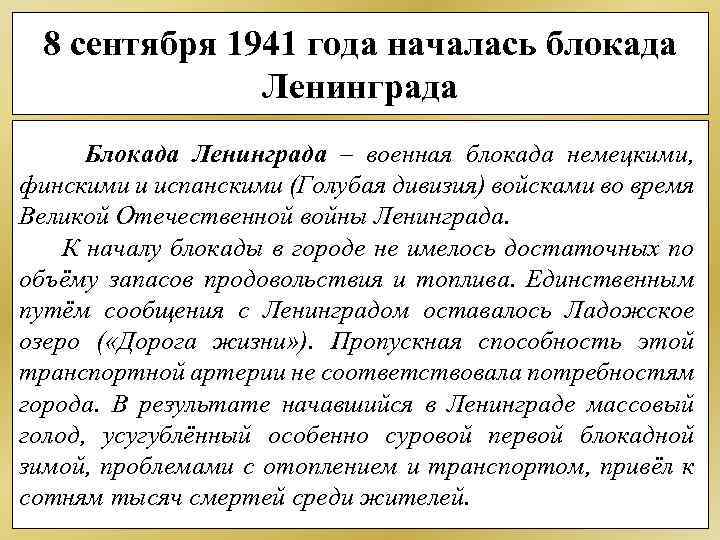 8 сентября 1941 года началась блокада Ленинграда

Блокада Ленинграда – военная блокада немецкими, финскими и испанскими (Голубая дивизия) войсками во время Великой Отечественной войны Ленинграда.

К началу блокады в городе не имелось достаточных по объёму запасов продовольствия и топлива. Единственным путём сообщения с Ленинградом оставалось Ладожское озеро («Дорога жизни»). Пропускная способность этой транспортной артерии не соответствовала потребностям города. В результате начавшийся в Ленинграде массовый голод, усугублённый особенно суровой первой блокадной зимой, проблемами с отоплением и транспортом, привёл к сотням тысяч смертей среди жителей.